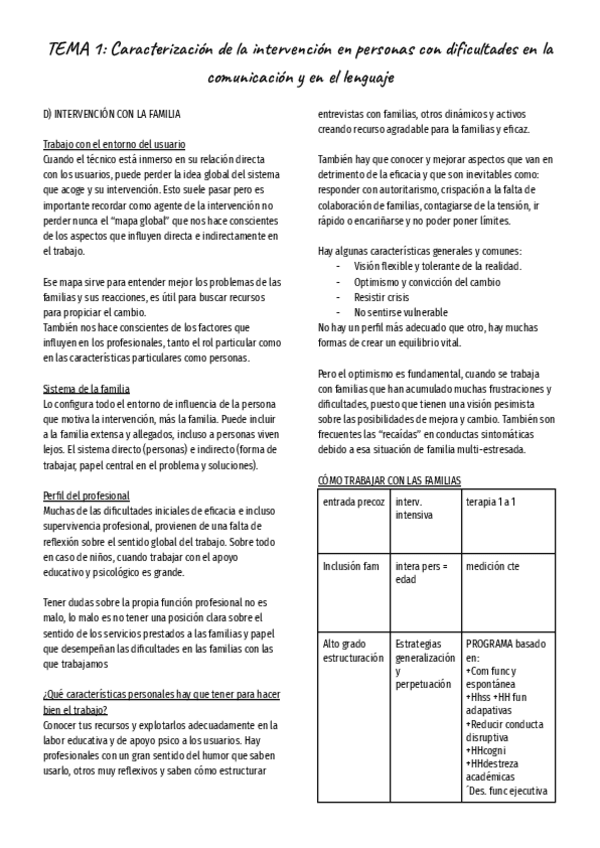 TEMA 1: Caracterización de la intervención en personas con dificultades en la comunicación y en el lenguaje

D) INTERVENCIÓN CON LA FAMILIA

Trabajo con el entorno del usuario
Cuando el técnico está inmerso en su relación directa con los usuarios, puede perder la idea global del sistema que acoge y su intervención. Esto suele pasar pero es importante recordar como agente de la intervención no perder nunca el "mapa global" que nos hace conscientes de los aspectos que influyen directa e indirectamente en el trabajo.

Ese mapa sirve para entender mejor los problemas de las familias y sus reacciones, es útil para buscar recursos para propiciar el cambio.
También nos hace conscientes de los factores que influyen en los profesionales, tanto el rol particular como en las características particulares como personas.

Sistema de la familia
Lo configura todo el entorno de influencia de la persona que motiva la intervención, más la familia. Puede incluir a la familia extensa y allegados, incluso a personas viven lejos. El sistema directo (personas) e indirecto (forma de trabajar, papel central en el problema y soluciones).

Perfil del profesional
Muchas de las dificultades iniciales de eficacia e incluso supervivencia profesional, provienen de una falta de reflexión sobre el sentido global del trabajo. Sobre todo en caso de niños, cuando trabajar con el apoyo educativo y psicológico es grande.

Tener dudas sobre la propia función profesional no es malo, lo malo es no tener una posición clara sobre el sentido de los servicios prestados a las familias y papel que desempeñan las dificultades en las familias con las que trabajamos

¿Qué características personales hay que tener para hacer bien el trabajo?
Conocer tus recursos y explotarlos adecuadamente en la labor educativa y de apoyo psico a los usuarios. Hay profesionales con un gran sentido del humor que saben usarlo, otros muy reflexivos y saben cómo estructurar entrevistas con familias, otros dinámicos y activos creando recurso agradable para la familias y eficaz.

También hay que conocer y mejorar aspectos que van en detrimento de la eficacia y que son inevitables como: responder con autoritarismo, crispación a la falta de colaboración de familias, contagiarse de la tensión, ir rápido o encariñarse y no poder poner límites.

Hay algunas características generales y comunes:
- Visión flexible y tolerante de la realidad.
- Optimismo y convicción del cambio
- Resistir crisis
- No sentirse vulnerable
No hay un perfil más adecuado que otro, hay muchas formas de crear un equilibrio vital.

Pero el optimismo es fundamental, cuando se trabaja con familias que han acumulado muchas frustraciones y dificultades, puesto que tienen una visión pesimista sobre las posibilidades de mejora y cambio. También son frecuentes las "recaídas" en conductas sintomáticas debido a esa situación de familia multi-estresada.

CÓMO TRABAJAR CON LAS FAMILIAS

| entrada precoz | interv. intensiva | terapia 1 a 1 |
|---|---|---|
| Inclusión fam | intera pers = edad | medición cte |
| Alto grado estructuración | Estrategias generalización y perpetuación | PROGRAMA basado en: +Com func y espontánea +Hhss +HH fun adapativas +Reducir conducta disruptiva +HHcogni +HHdestreza académicas ´Des. func ejecutiva |